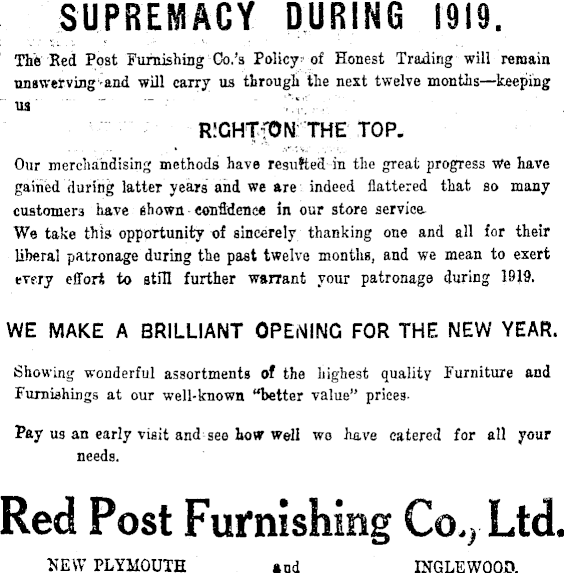 SUPREMACY DURING 1919.

The Red Post Furnishing Co.'s Policy of Honest Trading will remain unswerving and will carry us through the next twelve months—keeping us

RIGHT ON THE TOP.

Our merchandising methods have resulted in the great progress we have gained during latter years and we are indeed flattered that so many customers have shown confidence in our store service.
We take this opportunity of sincerely thanking one and all for their liberal patronage during the past twelve months, and we mean to exert every effort to still further warrant your patronage during 1919.

WE MAKE A BRILLIANT OPENING FOR THE NEW YEAR.

Showing wonderful assortments of the highest quality Furniture and Furnishings at our well-known "better value" prices.

Pay us an early visit and see how well we have catered for all your needs.

Red Post Furnishing Co., Ltd.

NEW PLYMOUTH and INGLEWOOD.